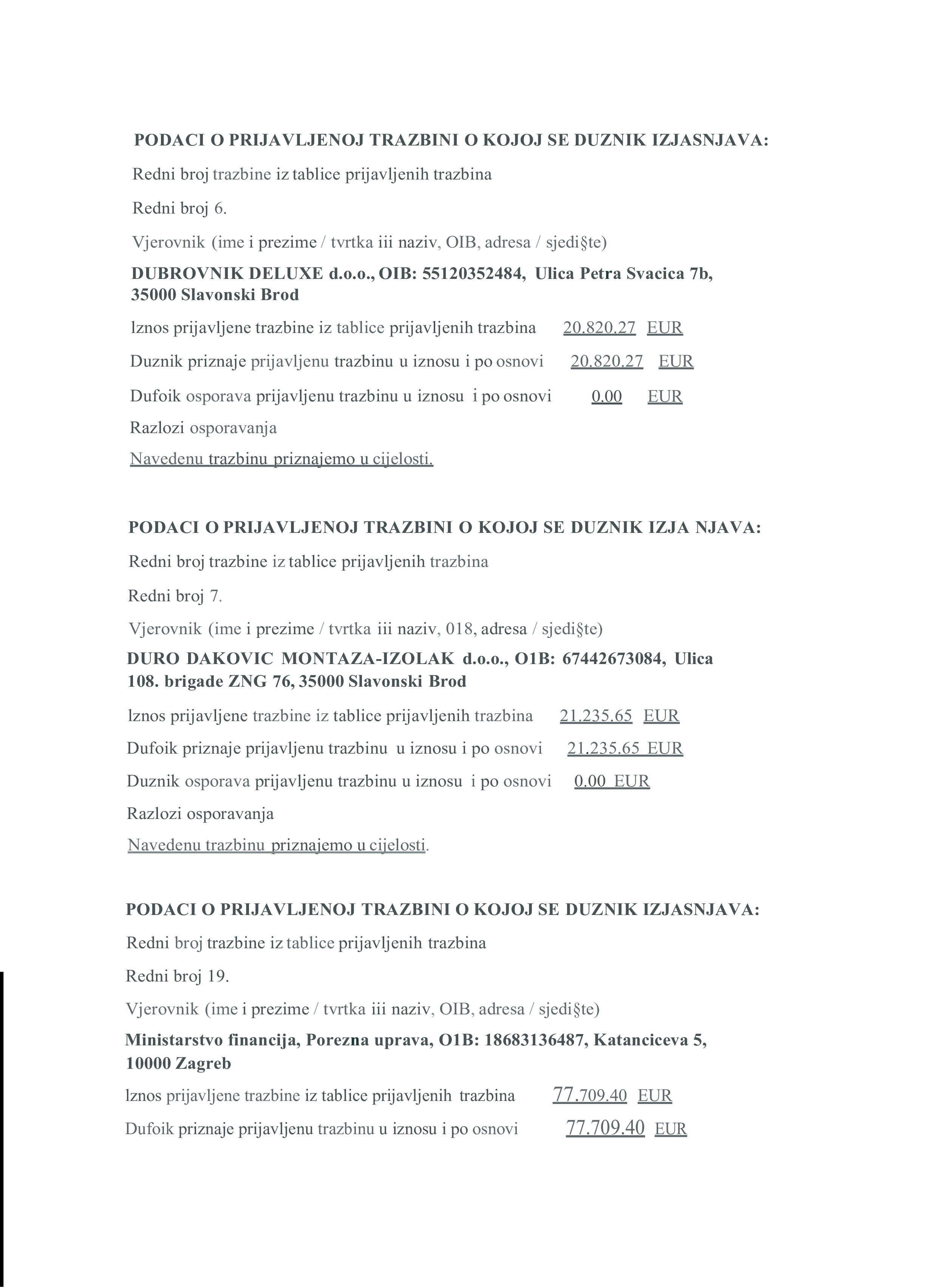 PODACI O PRIJAVLJENOJ TRAZBINI O KOJOJ SE DUZNIK IZJASNJAVA:

Redni broj trazbine iz tablice prijavljenih trazbina

Redni broj 6.

Vjerovnik (ime i prezime / tvrtka iii naziv, OIB, adresa / sjedi§te)

DUBROVNIK DELUXE d.o.o., OIB: 55120352484, Ulica Petra Svacica 7b, 35000 Slavonski Brod

lznos prijavljene trazbine iz tablice prijavljenih trazbina 20.820.27 EUR

Duznik priznaje prijavljenu trazbinu u iznosu i po osnovi 20.820.27 EUR

Dufoik osporava prijavljenu trazbinu u iznosu i po osnovi 0.00 EUR

Razlozi osporavanja

Navedenu trazbinu priznajemo u cijelosti.

PODACI O PRIJAVLJENOJ TRAZBINI O KOJOJ SE DUZNIK IZJA NJAVA:

Redni broj trazbine iz tablice prijavljenih trazbina

Redni broj 7.

Vjerovnik (ime i prezime / tvrtka iii naziv, 018, adresa / sjedi§te)

DURO DAKOVIC MONTAZA-IZOLAK d.o.o., O1B: 67442673084, Ulica 108. brigade ZNG 76, 35000 Slavonski Brod

lznos prijavljene trazbine iz tablice prijavljenih trazbina 21.235.65 EUR

Dufoik priznaje prijavljenu trazbinu u iznosu i po osnovi 21.235.65 EUR

Duznik osporava prijavljenu trazbinu u iznosu i po osnovi 0.00 EUR

Razlozi osporavanja

Navedenu trazbinu priznajemo u cijelosti.

PODACI O PRIJAVLJENOJ TRAZBINI O KOJOJ SE DUZNIK IZJASNJAVA:

Redni broj trazbine iz tablice prijavljenih trazbina

Redni broj 19.

Vjerovnik (ime i prezime / tvrtka iii naziv, OIB, adresa / sjedi§te)

Ministarstvo financija, Porezna uprava, O1B: 18683136487, Katanciceva 5, 10000 Zagreb

lznos prijavljene trazbine iz tablice prijavljenih trazbina 77.709.40 EUR

Dufoik priznaje prijavljenu trazbinu u iznosu i po osnovi 77.709.40 EUR